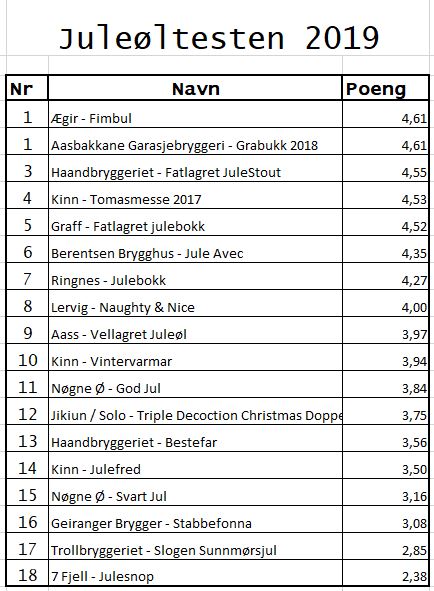 Juleøltesten 2019

| Nr | Navn | Poeng |
|---|---|---|
| 1 | Ægir - Fimbul | 4,61 |
| 1 | Aasbakkane Garasjebryggeri - Grabukk 2018 | 4,61 |
| 3 | Haandbryggeriet - Fatlagret JuleStout | 4,55 |
| 4 | Kinn - Tomasmesse 2017 | 4,53 |
| 5 | Graff - Fatlagret julebokk | 4,52 |
| 6 | Berentsen Brygghus - Jule Avec | 4,35 |
| 7 | Ringnes - Julebokk | 4,27 |
| 8 | Lervig - Naughty & Nice | 4,00 |
| 9 | Aass - Vellagret Juleøl | 3,97 |
| 10 | Kinn - Vintervarmar | 3,94 |
| 11 | Nøgne Ø - God Jul | 3,84 |
| 12 | Jikiun / Solo - Triple Decoction Christmas Doppe | 3,75 |
| 13 | Haandbryggeriet - Bestefar | 3,56 |
| 14 | Kinn - Julefred | 3,50 |
| 15 | Nøgne Ø - Svart Jul | 3,16 |
| 16 | Geiranger Brygger - Stabbefonna | 3,08 |
| 17 | Trollbryggeriet - Slogen Sunnmørsjul | 2,85 |
| 18 | 7 Fjell - Julesnop | 2,38 |